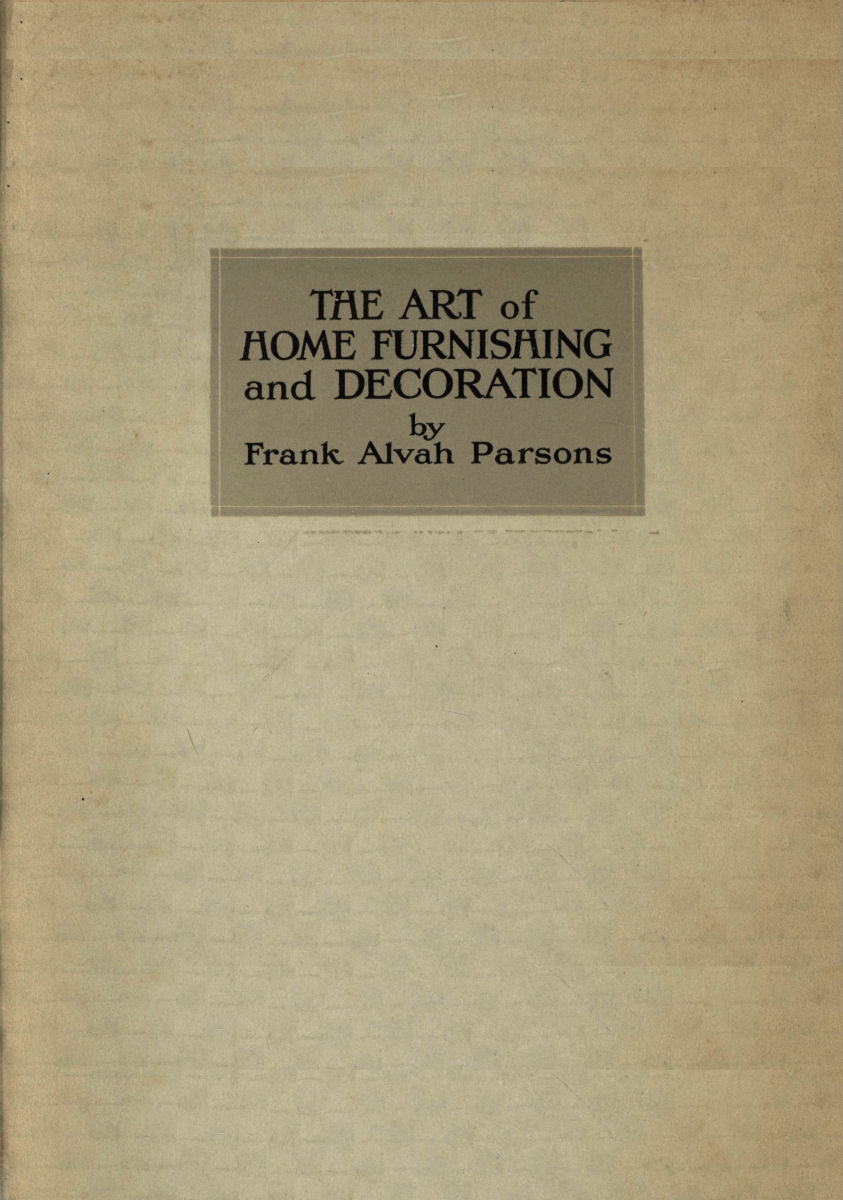 THE ART of
HOME FURNISHING
and DECORATION
by
Frank Alvah Parsons